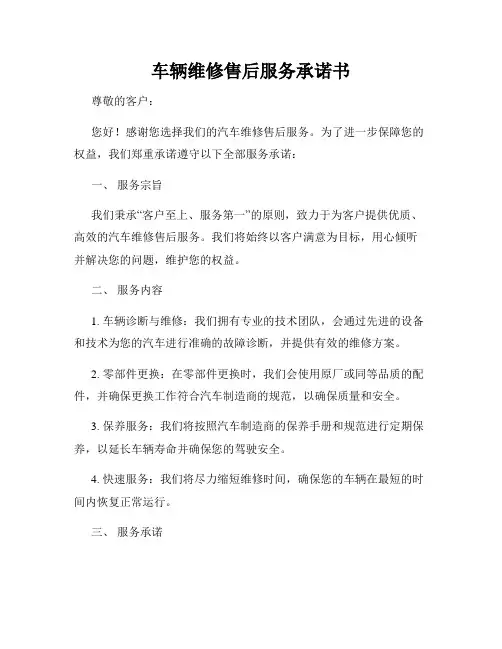 车辆维修售后服务承诺书

尊敬的客户：

您好！感谢您选择我们的汽车维修售后服务。为了进一步保障您的权益，我们郑重承诺遵守以下全部服务承诺：

一、 服务宗旨

我们秉承“客户至上、服务第一”的原则，致力于为客户提供优质、高效的汽车维修售后服务。我们将始终以客户满意为目标，用心倾听并解决您的问题，维护您的权益。

二、 服务内容

1. 车辆诊断与维修：我们拥有专业的技术团队，会通过先进的设备和技术为您的汽车进行准确的故障诊断，并提供有效的维修方案。

2. 零部件更换：在零部件更换时，我们会使用原厂或同等品质的配件，并确保更换工作符合汽车制造商的规范，以确保质量和安全。

3. 保养服务：我们将按照汽车制造商的保养手册和规范进行定期保养，以延长车辆寿命并确保您的驾驶安全。

4. 快速服务：我们将尽力缩短维修时间，确保您的车辆在最短的时间内恢复正常运行。

三、 服务承诺